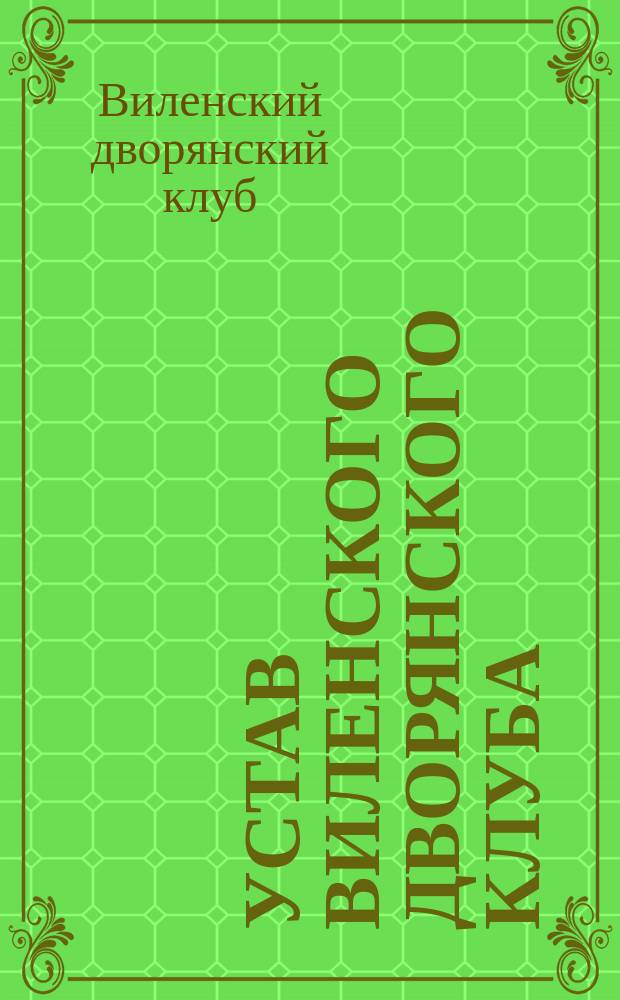 Виленский дворянский клуб

УСТАВ ВИЛЕНСКОГО ДВОРЯНСКОГО КЛУБА